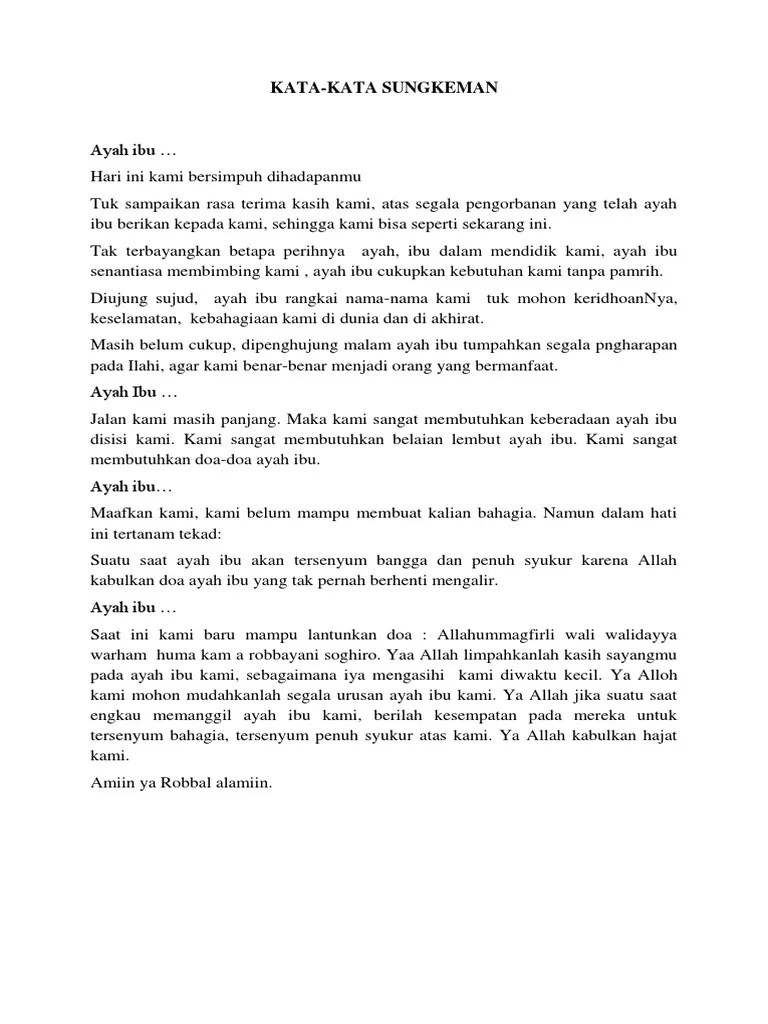 KATA-KATA SUNGKEMAN

Ayah ibu …

Hari ini kami bersimpuh dihadapanmu

Tuk sampaikan rasa terima kasih kami, atas segala pengorbanan yang telah ayah ibu berikan kepada kami, sehingga kami bisa seperti sekarang ini.

Tak terbayangkan betapa perihnya ayah, ibu dalam mendidik kami, ayah ibu senantiasa membimbing kami , ayah ibu cukupkan kebutuhan kami tanpa pamrih.

Diujung sujud, ayah ibu rangkai nama-nama kami tuk mohon keridhoanNya, keselamatan, kebahagiaan kami di dunia dan di akhirat.

Masih belum cukup, dipenghujung malam ayah ibu tumpahkan segala pngharapan pada Ilahi, agar kami benar-benar menjadi orang yang bermanfaat.

Ayah Ibu …

Jalan kami masih panjang. Maka kami sangat membutuhkan keberadaan ayah ibu disisi kami. Kami sangat membutuhkan belaian lembut ayah ibu. Kami sangat membutuhkan doa-doa ayah ibu.

Ayah ibu…

Maafkan kami, kami belum mampu membuat kalian bahagia. Namun dalam hati ini tertanam tekad:

Suatu saat ayah ibu akan tersenyum bangga dan penuh syukur karena Allah kabulkan doa ayah ibu yang tak pernah berhenti mengalir.

Ayah ibu …

Saat ini kami baru mampu lantunkan doa : Allahummagfirli wali walidayya warham huma kam a robbayani soghiro. Yaa Allah limpahkanlah kasih sayangmu pada ayah ibu kami, sebagaimana iya mengasihi kami diwaktu kecil. Ya Alloh kami mohon mudahkanlah segala urusan ayah ibu kami. Ya Allah jika suatu saat engkau memanggil ayah ibu kami, berilah kesempatan pada mereka untuk tersenyum bahagia, tersenyum penuh syukur atas kami. Ya Allah kabulkan hajat kami.

Amiin ya Robbal alamiin.